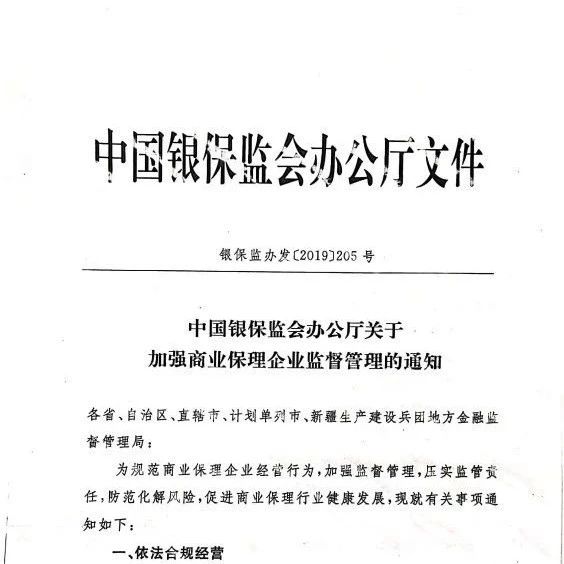 中国银保监会办公厅文件

银保监办发〔2019〕205号

中国银保监会办公厅关于
加强商业保理企业监督管理的通知

各省、自治区、直辖市、计划单列市、新疆生产建设兵团地方金融监督管理局：

为规范商业保理企业经营行为，加强监督管理，压实监管责任，防范化解风险，促进商业保理行业健康发展，现就有关事项通知如下：

一、依法合规经营